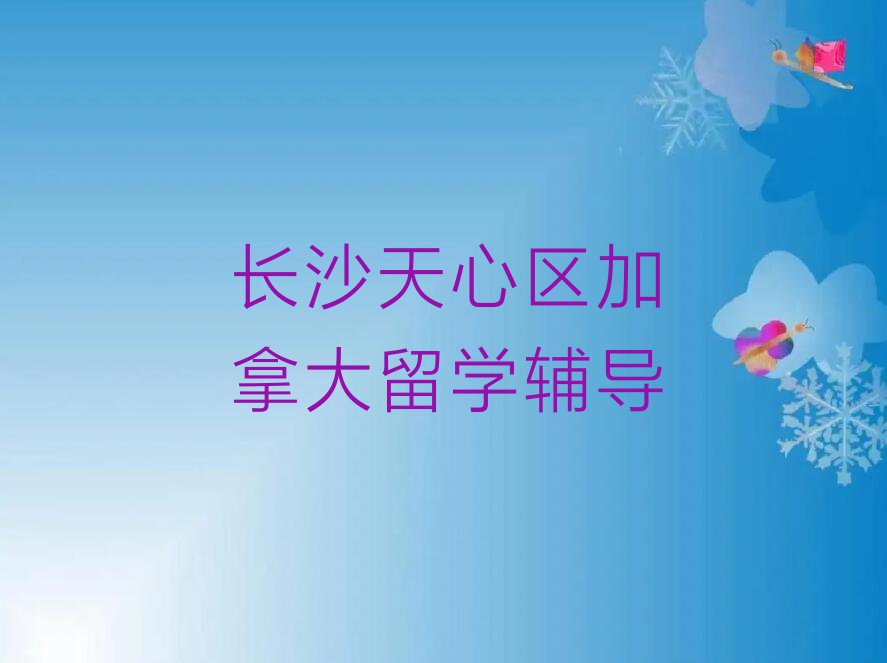 长沙天心区加拿大留学辅导